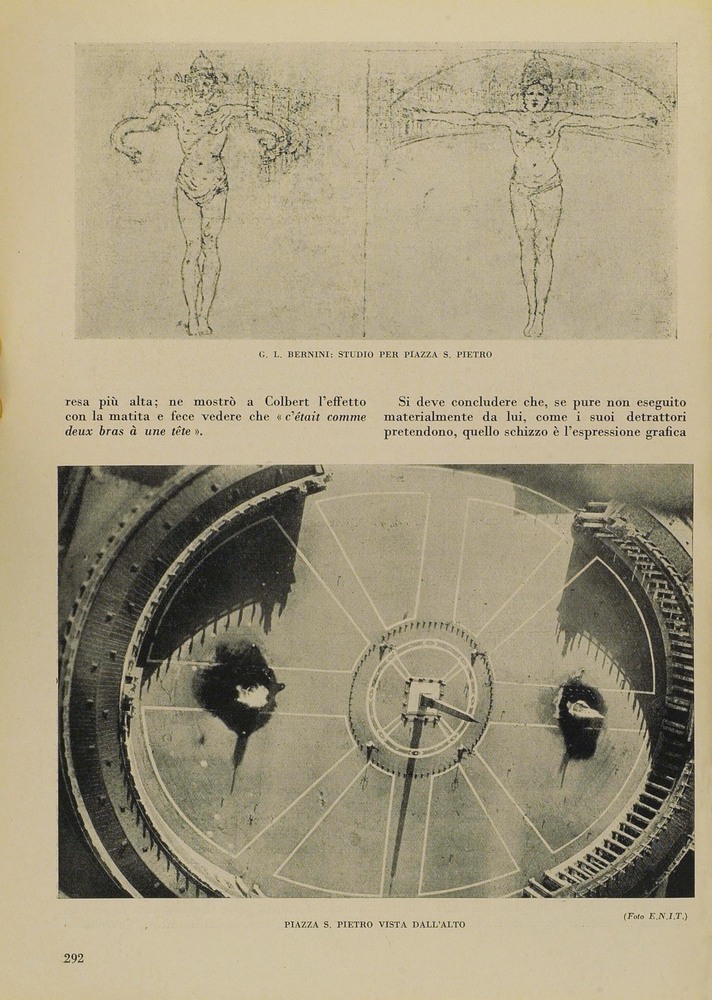 G. L. BERNINI: STUDIO PER PIAZZA S. PIETRO

resa più alta; ne mostrò a Colbert l'effetto con la matita e fece vedere che « c'était comme deux bras à une tête ».

Si deve concludere che, se pure non eseguito materialmente da lui, come i suoi detrattori pretendono, quello schizzo è l'espressione grafica

(Foto E.N.I.T.)

PIAZZA S. PIETRO VISTA DALL'ALTO

292